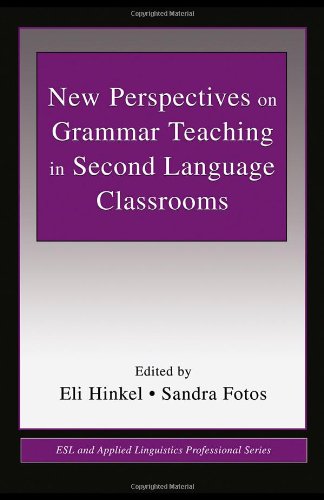 Copyrighted Material

New Perspectives on Grammar Teaching in Second Language Classrooms

Edited by
Eli Hinkel • Sandra Fotos

ESL and Applied Linguistics Professional Series

Copyrighted Material